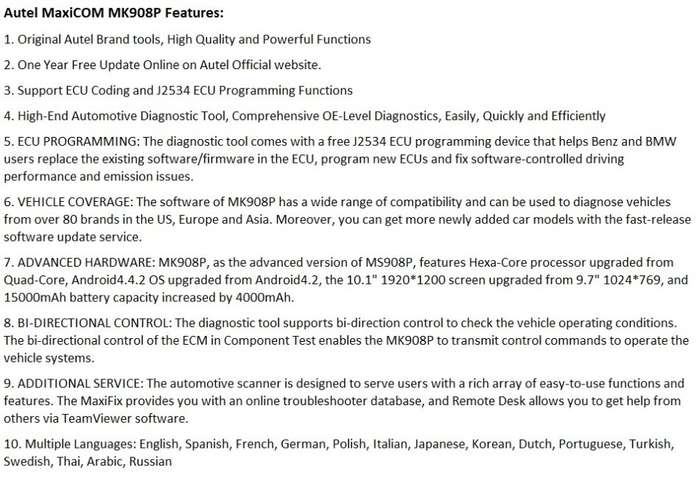 Autel MaxiCOM MK908P Features:

1. Original Autel Brand tools, High Quality and Powerful Functions

2. One Year Free Update Online on Autel Official website.

3. Support ECU Coding and J2534 ECU Programming Functions

4. High-End Automotive Diagnostic Tool, Comprehensive OE-Level Diagnostics, Easily, Quickly and Efficiently

5. ECU PROGRAMMING: The diagnostic tool comes with a free J2534 ECU programming device that helps Benz and BMW users replace the existing software/firmware in the ECU, program new ECUs and fix software-controlled driving performance and emission issues.

6. VEHICLE COVERAGE: The software of MK908P has a wide range of compatibility and can be used to diagnose vehicles from over 80 brands in the US, Europe and Asia. Moreover, you can get more newly added car models with the fast-release software update service.

7. ADVANCED HARDWARE: MK908P, as the advanced version of MS908P, features Hexa-Core processor upgraded from Quad-Core, Android4.4.2 OS upgraded from Android4.2, the 10.1" 1920*1200 screen upgraded from 9.7" 1024*769, and 15000mAh battery capacity increased by 4000mAh.

8. BI-DIRECTIONAL CONTROL: The diagnostic tool supports bi-direction control to check the vehicle operating conditions. The bi-directional control of the ECM in Component Test enables the MK908P to transmit control commands to operate the vehicle systems.

9. ADDITIONAL SERVICE: The automotive scanner is designed to serve users with a rich array of easy-to-use functions and features. The MaxiFix provides you with an online troubleshooter database, and Remote Desk allows you to get help from others via TeamViewer software.

10. Multiple Languages: English, Spanish, French, German, Polish, Italian, Japanese, Korean, Dutch, Portuguese, Turkish, Swedish, Thai, Arabic, Russian